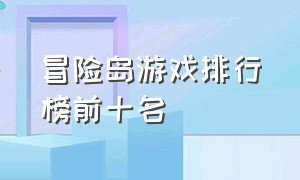 冒险岛游戏排行榜前十名